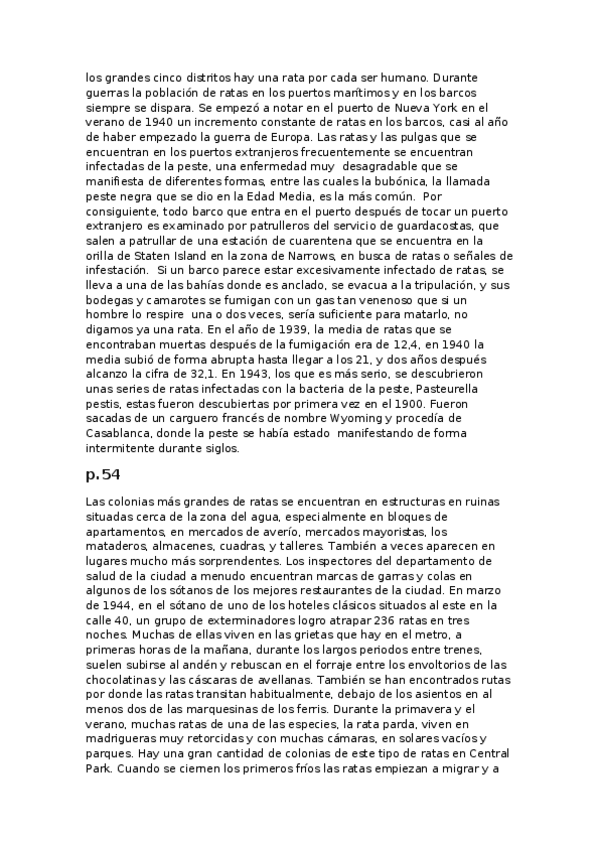 los grandes cinco distritos hay una rata por cada ser humano. Durante guerras la población de ratas en los puertos marítimos y en los barcos siempre se dispara. Se empezó a notar en el puerto de Nueva York en el verano de 1940 un incremento constante de ratas en los barcos, casi al año de haber empezado la guerra de Europa. Las ratas y las pulgas que se encuentran en los puertos extranjeros frecuentemente se encuentran infectadas de la peste, una enfermedad muy desagradable que se manifiesta de diferentes formas, entre las cuales la bubónica, la llamada peste negra que se dio en la Edad Media, es la más común. Por consiguiente, todo barco que entra en el puerto después de tocar un puerto extranjero es examinado por patrulleros del servicio de guardacostas, que salen a patrullar de una estación de cuarentena que se encuentra en la orilla de Staten Island en la zona de Narrows, en busca de ratas o señales de infestación. Si un barco parece estar excesivamente infectado de ratas, se lleva a una de las bahías donde es anclado, se evacua a la tripulación, y sus bodegas y camarotes se fumigan con un gas tan venenoso que si un hombre lo respire una o dos veces, sería suficiente para matarlo, no digamos ya una rata. En el año de 1939, la media de ratas que se encontraban muertas después de la fumigación era de 12,4, en 1940 la media subió de forma abrupta hasta llegar a los 21, y dos años después alcanzo la cifra de 32,1. En 1943, los que es más serio, se descubrieron unas series de ratas infectadas con la bacteria de la peste, Pasteurella pestis, estas fueron descubiertas por primera vez en el 1900. Fueron sacadas de un carguero francés de nombre Wyoming y procedía de Casablanca, donde la peste se había estado manifestando de forma intermitente durante siglos.

p.54

Las colonias más grandes de ratas se encuentran en estructuras en ruinas situadas cerca de la zona del agua, especialmente en bloques de apartamentos, en mercados de averío, mercados mayoristas, los mataderos, almacenes, cuadras, y talleres. También a veces aparecen en lugares mucho más sorprendentes. Los inspectores del departamento de salud de la ciudad a menudo encuentran marcas de garras y colas en algunos de los sótanos de los mejores restaurantes de la ciudad. En marzo de 1944, en el sótano de uno de los hoteles clásicos situados al este en la calle 40, un grupo de exterminadores logro atrapar 236 ratas en tres noches. Muchas de ellas viven en las grietas que hay en el metro, a primeras horas de la mañana, durante los largos periodos entre trenes, suelen subirse al andén y rebuscan en el forraje entre los envoltorios de las chocolatinas y las cáscaras de avellanas. También se han encontrados rutas por donde las ratas transitan habitualmente, debajo de los asientos en al menos dos de las marquesinas de los ferris. Durante la primavera y el verano, muchas ratas de una de las especies, la rata parda, viven en madrigueras muy retorcidas y con muchas cámaras, en solares vacíos y parques. Hay una gran cantidad de colonias de este tipo de ratas en Central Park. Cuando se ciernen los primeros fríos las ratas empiezan a migrar y a